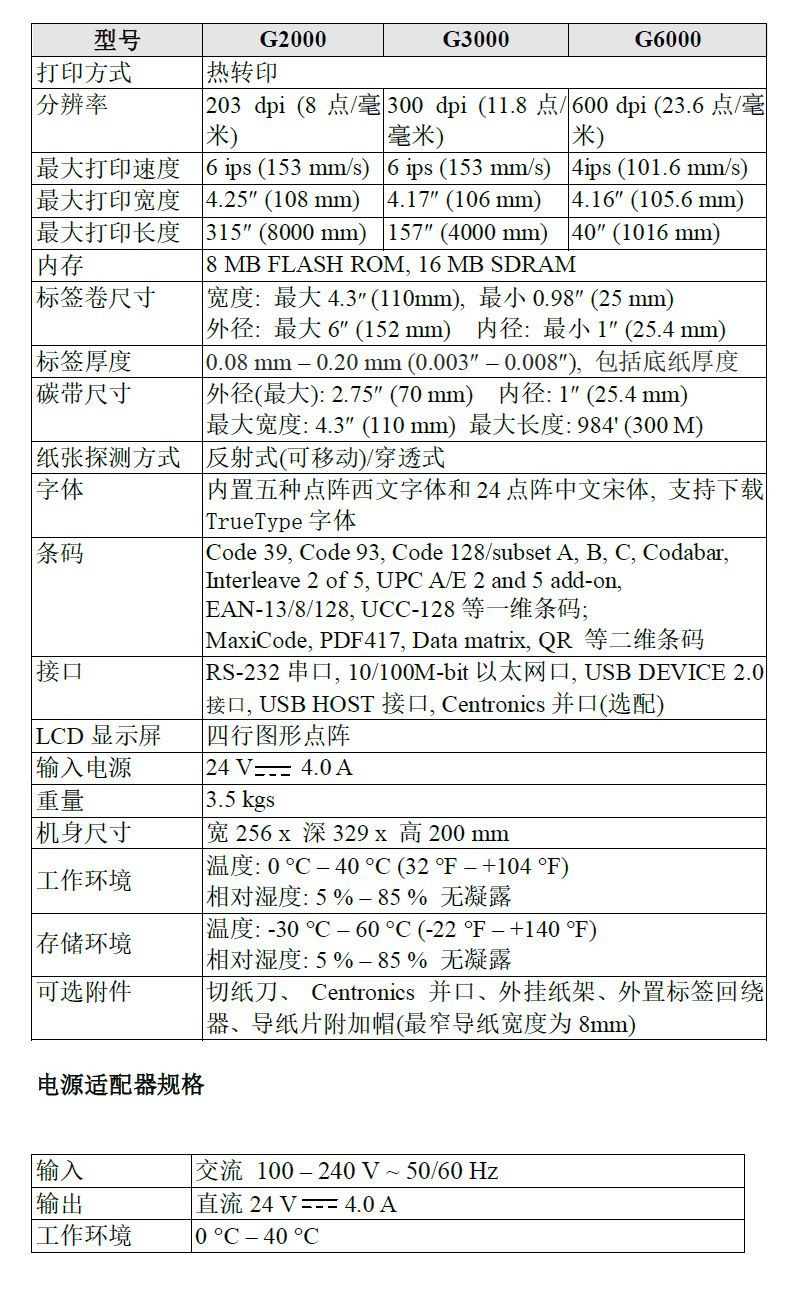 | 型号 | G2000 | G3000 | G6000 |
|---|---|---|---|
| 打印方式 | 热转印 | | |
| 分辨率 | 203 dpi (8 点/毫米) | 300 dpi (11.8 点/毫米) | 600 dpi (23.6 点/毫米) |
| 最大打印速度 | 6 ips (153 mm/s) | 6 ips (153 mm/s) | 4ips (101.6 mm/s) |
| 最大打印宽度 | 4.25″ (108 mm) | 4.17″ (106 mm) | 4.16″ (105.6 mm) |
| 最大打印长度 | 315″ (8000 mm) | 157″ (4000 mm) | 40″ (1016 mm) |
| 内存 | 8 MB FLASH ROM, 16 MB SDRAM | | |
| 标签卷尺寸 | 宽度: 最大 4.3″ (110mm), 最小 0.98″ (25 mm) 外径: 最大 6″ (152 mm) 内径: 最小 1″ (25.4 mm) | | |
| 标签厚度 | 0.08 mm – 0.20 mm (0.003″ – 0.008″), 包括底纸厚度 | | |
| 碳带尺寸 | 外径(最大): 2.75″ (70 mm) 内径: 1″ (25.4 mm) 最大宽度: 4.3″ (110 mm) 最大长度: 984' (300 M) | | |
| 纸张探测方式 | 反射式(可移动)/穿透式 | | |
| 字体 | 内置五种点阵西文字体和 24 点阵中文宋体, 支持下载 TrueType 字体 | | |
| 条码 | Code 39, Code 93, Code 128/subset A, B, C, Codabar, Interleave 2 of 5, UPC A/E 2 and 5 add-on, EAN-13/8/128, UCC-128 等一维条码; MaxiCode, PDF417, Data matrix, QR 等二维条码 | | |
| 接口 | RS-232 串口, 10/100M-bit 以太网口, USB DEVICE 2.0 接口, USB HOST 接口, Centronics 并口(选配) | | |
| LCD 显示屏 | 四行图形点阵 | | |
| 输入电源 | 24 V ⎓ 4.0 A | | |
| 重量 | 3.5 kgs | | |
| 机身尺寸 | 宽 256 x 深 329 x 高 200 mm | | |
| 工作环境 | 温度: 0 °C – 40 °C (32 °F – +104 °F) 相对湿度: 5 % – 85 % 无凝露 | | |
| 存储环境 | 温度: -30 °C – 60 °C (-22 °F – +140 °F) 相对湿度: 5 % – 85 % 无凝露 | | |
| 可选附件 | 切纸刀、 Centronics 并口、外挂纸架、外置标签回绕器、导纸片附加帽(最窄导纸宽度为 8mm) | | |

电源适配器规格

| 输入 | 交流 100 – 240 V ~ 50/60 Hz |
|---|---|
| 输出 | 直流 24 V ⎓ 4.0 A |
| 工作环境 | 0 °C – 40 °C |